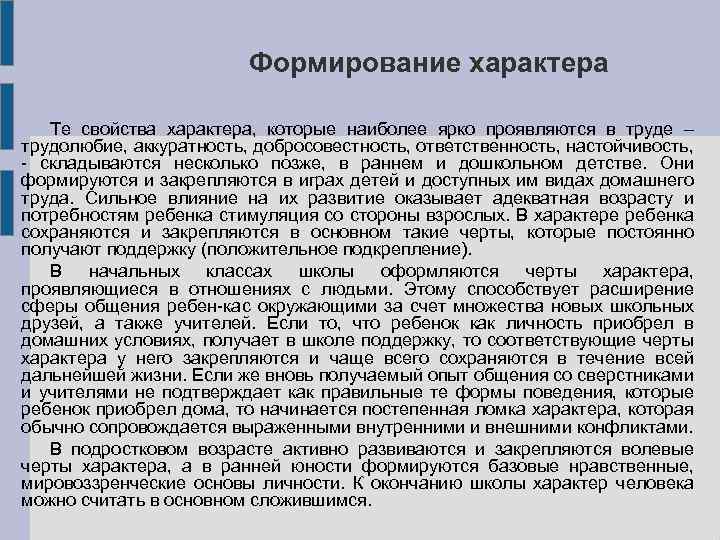 Формирование характера

Те свойства характера, которые наиболее ярко проявляются в труде – трудолюбие, аккуратность, добросовестность, ответственность, настойчивость, - складываются несколько позже, в раннем и дошкольном детстве. Они формируются и закрепляются в играх детей и доступных им видах домашнего труда. Сильное влияние на их развитие оказывает адекватная возрасту и потребностям ребенка стимуляция со стороны взрослых. В характере ребенка сохраняются и закрепляются в основном такие черты, которые постоянно получают поддержку (положительное подкрепление).

В начальных классах школы оформляются черты характера, проявляющиеся в отношениях с людьми. Этому способствует расширение сферы общения ребен-кас окружающими за счет множества новых школьных друзей, а также учителей. Если то, что ребенок как личность приобрел в домашних условиях, получает в школе поддержку, то соответствующие черты характера у него закрепляются и чаще всего сохраняются в течение всей дальнейшей жизни. Если же вновь получаемый опыт общения со сверстниками и учителями не подтверждает как правильные те формы поведения, которые ребенок приобрел дома, то начинается постепенная ломка характера, которая обычно сопровождается выраженными внутренними и внешними конфликтами.

В подростковом возрасте активно развиваются и закрепляются волевые черты характера, а в ранней юности формируются базовые нравственные, мировоззренческие основы личности. К окончанию школы характер человека можно считать в основном сложившимся.